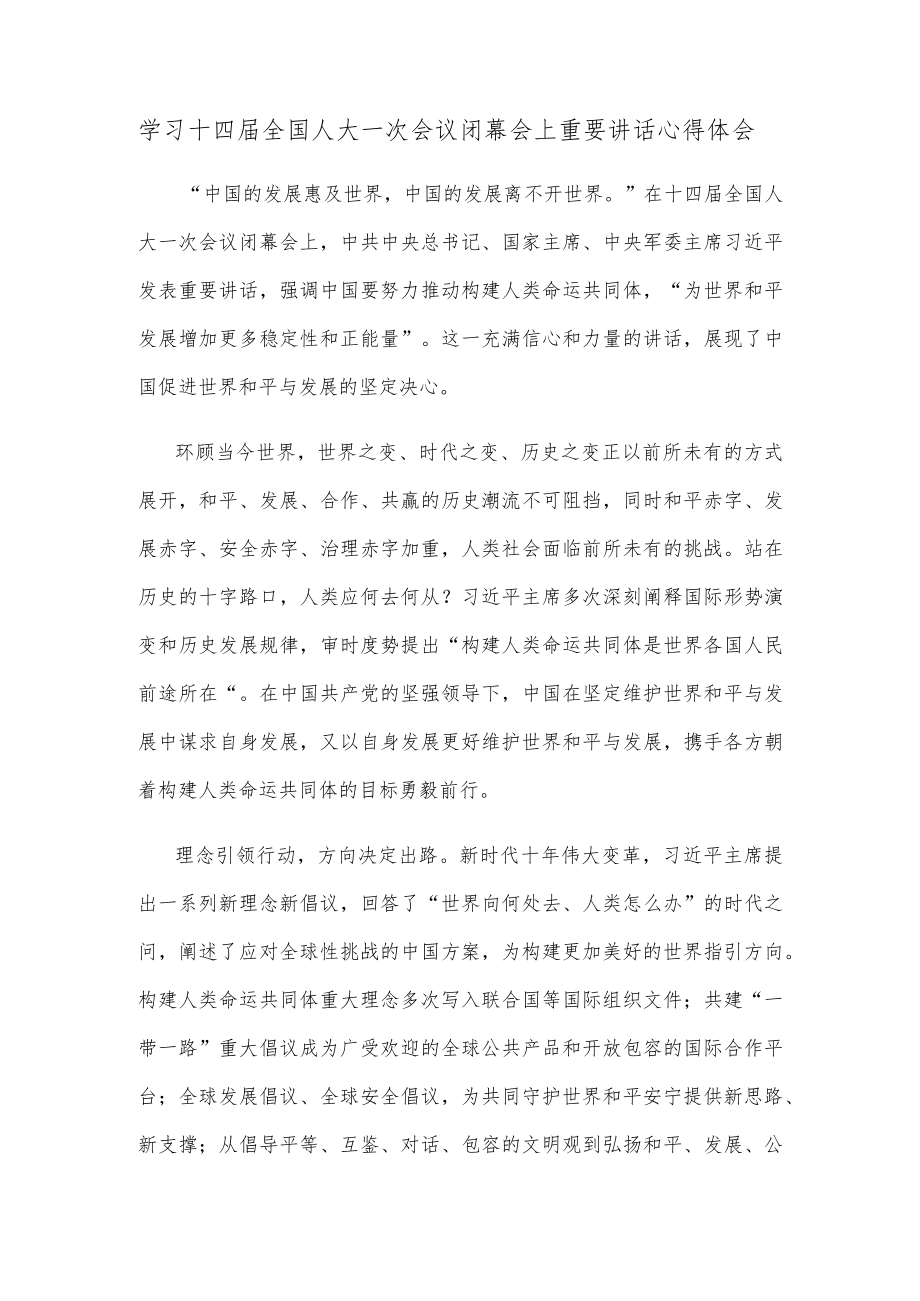 学习十四届全国人大一次会议闭幕会上重要讲话心得体会

“中国的发展惠及世界，中国的发展离不开世界。”在十四届全国人大一次会议闭幕会上，中共中央总书记、国家主席、中央军委主席习近平发表重要讲话，强调中国要努力推动构建人类命运共同体，“为世界和平发展增加更多稳定性和正能量”。这一充满信心和力量的讲话，展现了中国促进世界和平与发展的坚定决心。

环顾当今世界，世界之变、时代之变、历史之变正以前所未有的方式展开，和平、发展、合作、共赢的历史潮流不可阻挡，同时和平赤字、发展赤字、安全赤字、治理赤字加重，人类社会面临前所未有的挑战。站在历史的十字路口，人类应何去何从？习近平主席多次深刻阐释国际形势演变和历史发展规律，审时度势提出“构建人类命运共同体是世界各国人民前途所在“。在中国共产党的坚强领导下，中国在坚定维护世界和平与发展中谋求自身发展，又以自身发展更好维护世界和平与发展，携手各方朝着构建人类命运共同体的目标勇毅前行。

理念引领行动，方向决定出路。新时代十年伟大变革，习近平主席提出一系列新理念新倡议，回答了“世界向何处去、人类怎么办”的时代之问，阐述了应对全球性挑战的中国方案，为构建更加美好的世界指引方向。构建人类命运共同体重大理念多次写入联合国等国际组织文件；共建“一带一路”重大倡议成为广受欢迎的全球公共产品和开放包容的国际合作平台；全球发展倡议、全球安全倡议，为共同守护世界和平安宁提供新思路、新支撑；从倡导平等、互鉴、对话、包容的文明观到弘扬和平、发展、公